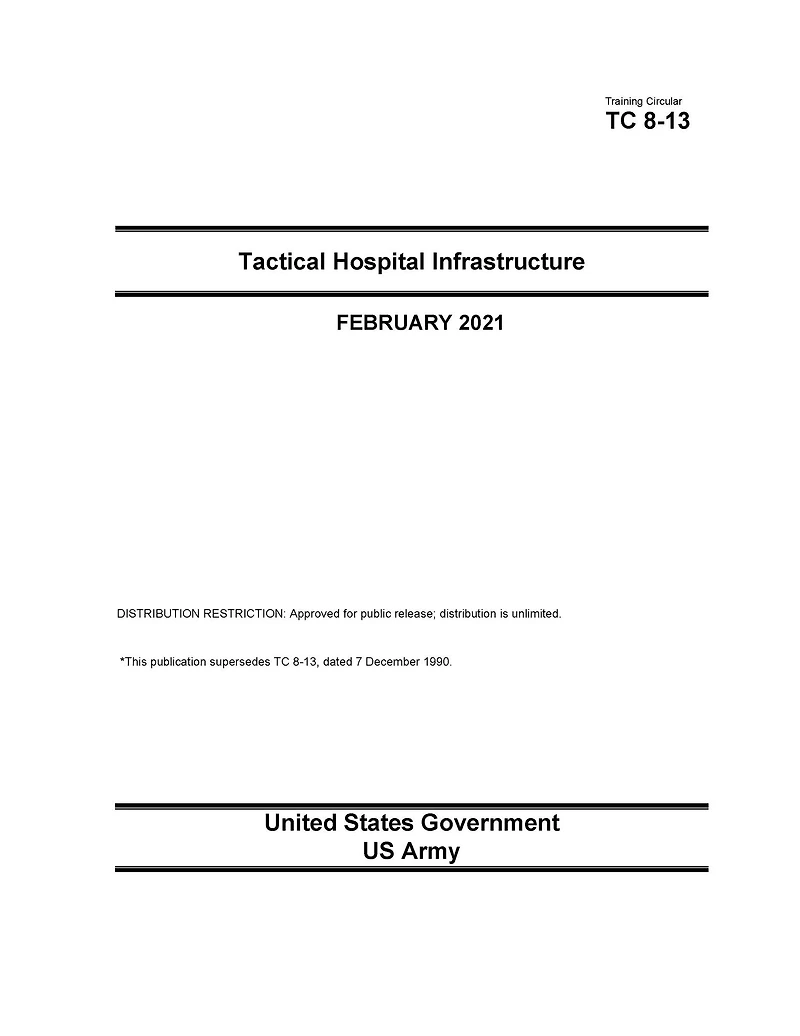 Training Circular
TC 8-13

Tactical Hospital Infrastructure

FEBRUARY 2021

DISTRIBUTION RESTRICTION: Approved for public release; distribution is unlimited.

*This publication supersedes TC 8-13, dated 7 December 1990.

United States Government
US Army